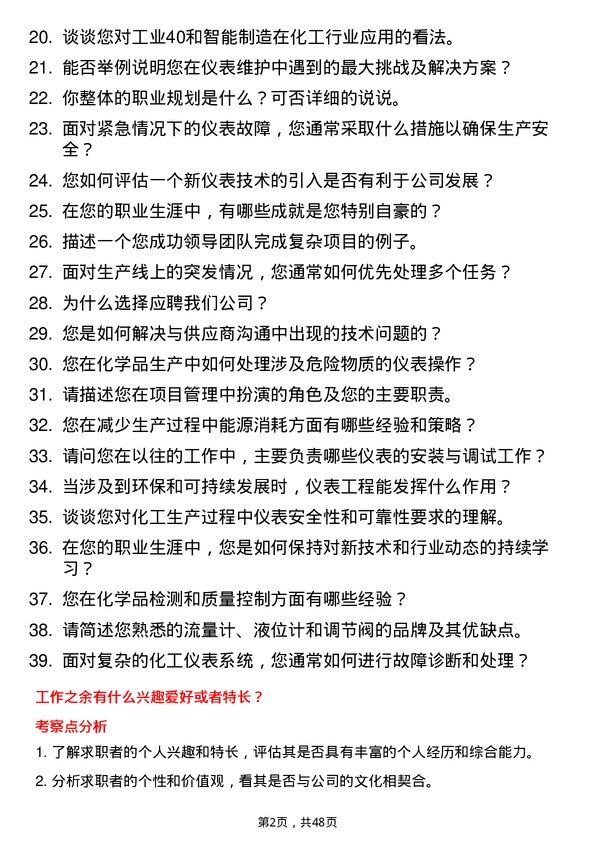 20. 谈谈您对工业40和智能制造在化工行业应用的看法。
21. 能否举例说明您在仪表维护中遇到的最大挑战及解决方案？
22. 你整体的职业规划是什么？可否详细的说说。
23. 面对紧急情况下的仪表故障，您通常采取什么措施以确保生产安全？
24. 您如何评估一个新仪表技术的引入是否有利于公司发展？
25. 在您的职业生涯中，有哪些成就是您特别自豪的？
26. 描述一个您成功领导团队完成复杂项目的例子。
27. 面对生产线上的突发情况，您通常如何优先处理多个任务？
28. 为什么选择应聘我们公司？
29. 您是如何解决与供应商沟通中出现的技术问题的？
30. 您在化学品生产中如何处理涉及危险物质的仪表操作？
31. 请描述您在项目管理中扮演的角色及您的主要职责。
32. 您在减少生产过程中能源消耗方面有哪些经验和策略？
33. 请问您在以往的工作中，主要负责哪些仪表的安装与调试工作？
34. 当涉及到环保和可持续发展时，仪表工程能发挥什么作用？
35. 谈谈您对化工生产过程中仪表安全性和可靠性要求的理解。
36. 在您的职业生涯中，您是如何保持对新技术和行业动态的持续学习？
37. 您在化学品检测和质量控制方面有哪些经验？
38. 请简述您熟悉的流量计、液位计和调节阀的品牌及其优缺点。
39. 面对复杂的化工仪表系统，您通常如何进行故障诊断和处理？

工作之余有什么兴趣爱好或者特长？

考察点分析

1. 了解求职者的个人兴趣和特长，评估其是否具有丰富的个人经历和综合能力。
2. 分析求职者的个性和价值观，看其是否与公司的文化相契合。

第2页，共48页